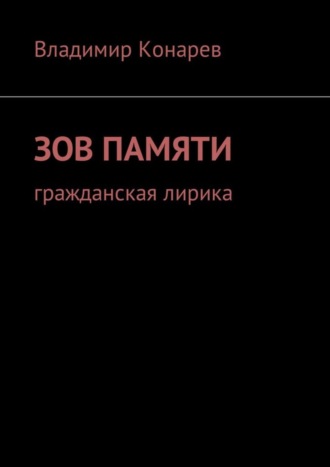 Владимир Конарев

ЗОВ ПАМЯТИ

гражданская лирика